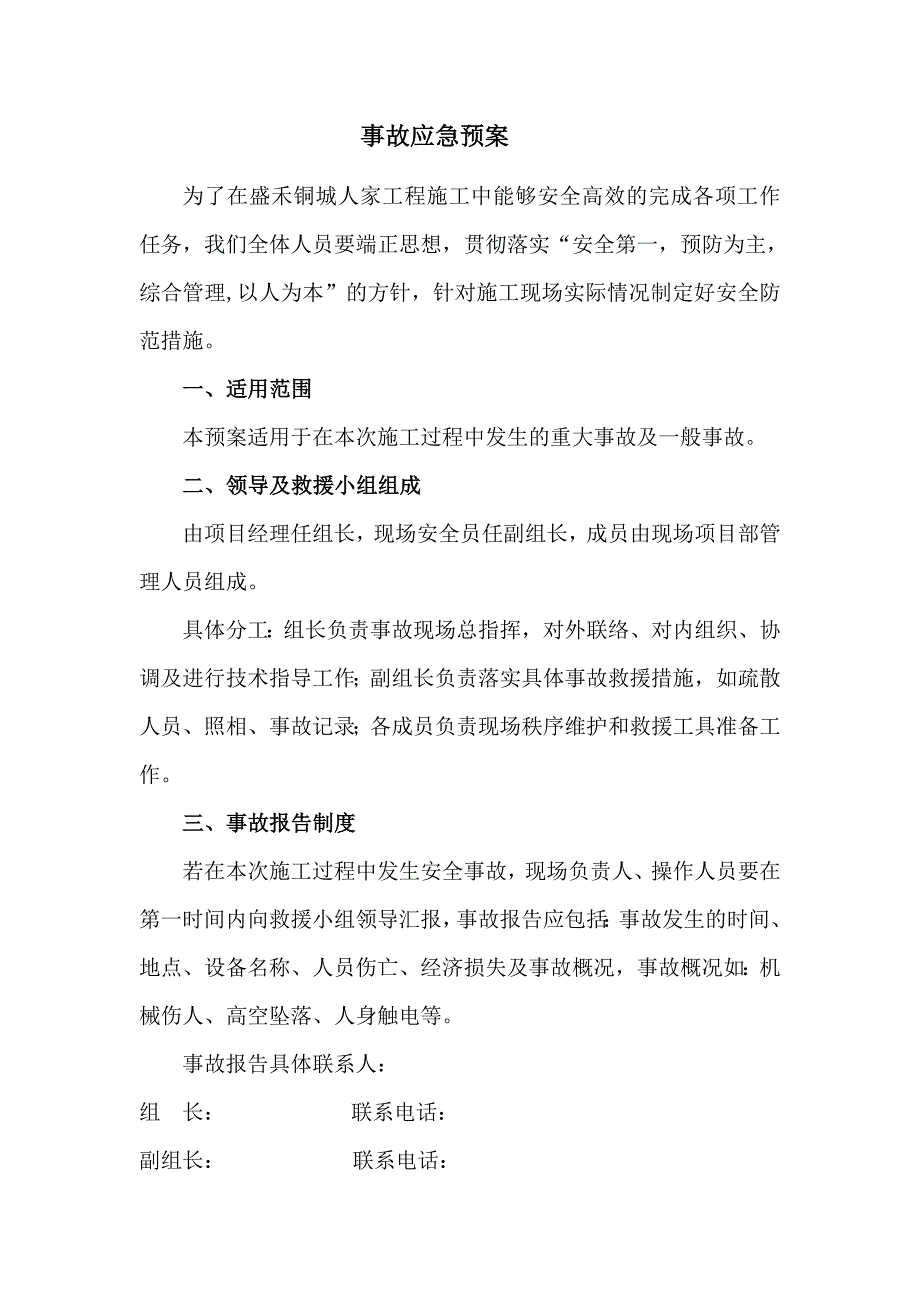 事故应急预案

为了在盛禾铜城人家工程施工中能够安全高效的完成各项工作任务，我们全体人员要端正思想，贯彻落实“安全第一，预防为主，综合管理,以人为本”的方针，针对施工现场实际情况制定好安全防范措施。

一、适用范围

本预案适用于在本次施工过程中发生的重大事故及一般事故。

二、领导及救援小组组成

由项目经理任组长，现场安全员任副组长，成员由现场项目部管理人员组成。

具体分工：组长负责事故现场总指挥，对外联络、对内组织、协调及进行技术指导工作；副组长负责落实具体事故救援措施，如疏散人员、照相、事故记录；各成员负责现场秩序维护和救援工具准备工作。

三、事故报告制度

若在本次施工过程中发生安全事故，现场负责人、操作人员要在第一时间内向救援小组领导汇报，事故报告应包括：事故发生的时间、地点、设备名称、人员伤亡、经济损失及事故概况，事故概况如：机械伤人、高空坠落、人身触电等。

事故报告具体联系人：

组　长：　　　　联系电话：

副组长：　　　　联系电话：